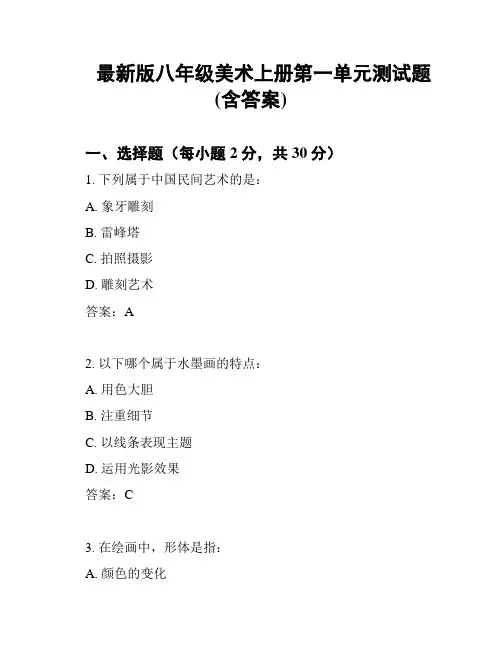 最新版八年级美术上册第一单元测试题(含答案)

一、选择题（每小题 2 分，共 30 分）

1. 下列属于中国民间艺术的是：

A. 象牙雕刻

B. 雷峰塔

C. 拍照摄影

D. 雕刻艺术

答案：A

2. 以下哪个属于水墨画的特点：

A. 用色大胆

B. 注重细节

C. 以线条表现主题

D. 运用光影效果

答案：C

3. 在绘画中，形体是指：

A. 颜色的变化